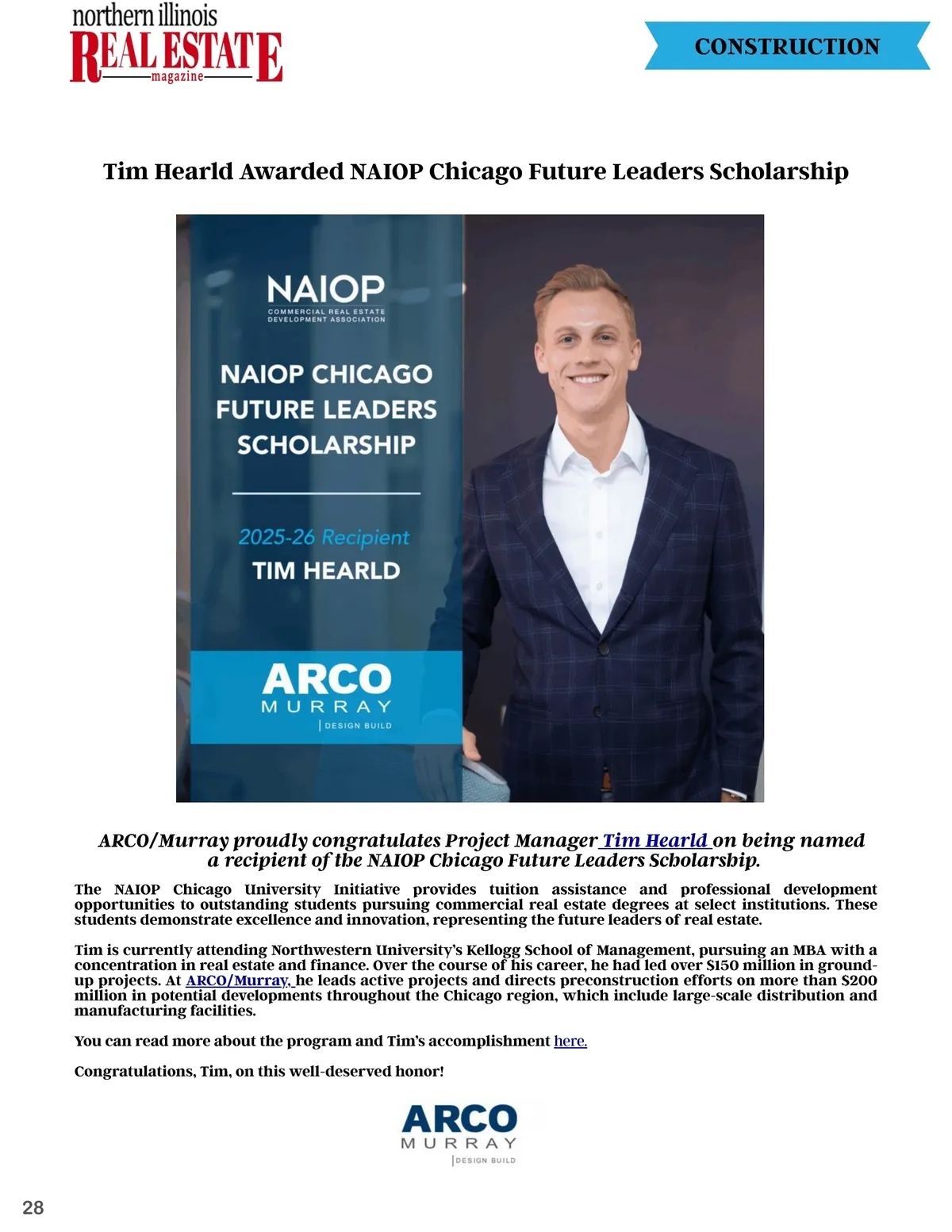 northern illinois
REAL ESTATE
magazine

CONSTRUCTION

Tim Hearld Awarded NAIOP Chicago Future Leaders Scholarship

NAIOP
COMMERCIAL REAL ESTATE
DEVELOPMENT ASSOCIATION

NAIOP CHICAGO
FUTURE LEADERS
SCHOLARSHIP

2025-26 Recipient
TIM HEARLD

ARCO
MURRAY
DESIGN BUILD

ARCO/Murray proudly congratulates Project Manager Tim Hearld on being named a recipient of the NAIOP Chicago Future Leaders Scholarship.

The NAIOP Chicago University Initiative provides tuition assistance and professional development opportunities to outstanding students pursuing commercial real estate degrees at select institutions. These students demonstrate excellence and innovation, representing the future leaders of real estate.

Tim is currently attending Northwestern University's Kellogg School of Management, pursuing an MBA with a concentration in real estate and finance. Over the course of his career, he had led over $150 million in ground-up projects. At ARCO/Murray, he leads active projects and directs preconstruction efforts on more than $200 million in potential developments throughout the Chicago region, which include large-scale distribution and manufacturing facilities.

You can read more about the program and Tim's accomplishment here.

Congratulations, Tim, on this well-deserved honor!

ARCO
MURRAY
DESIGN BUILD

28